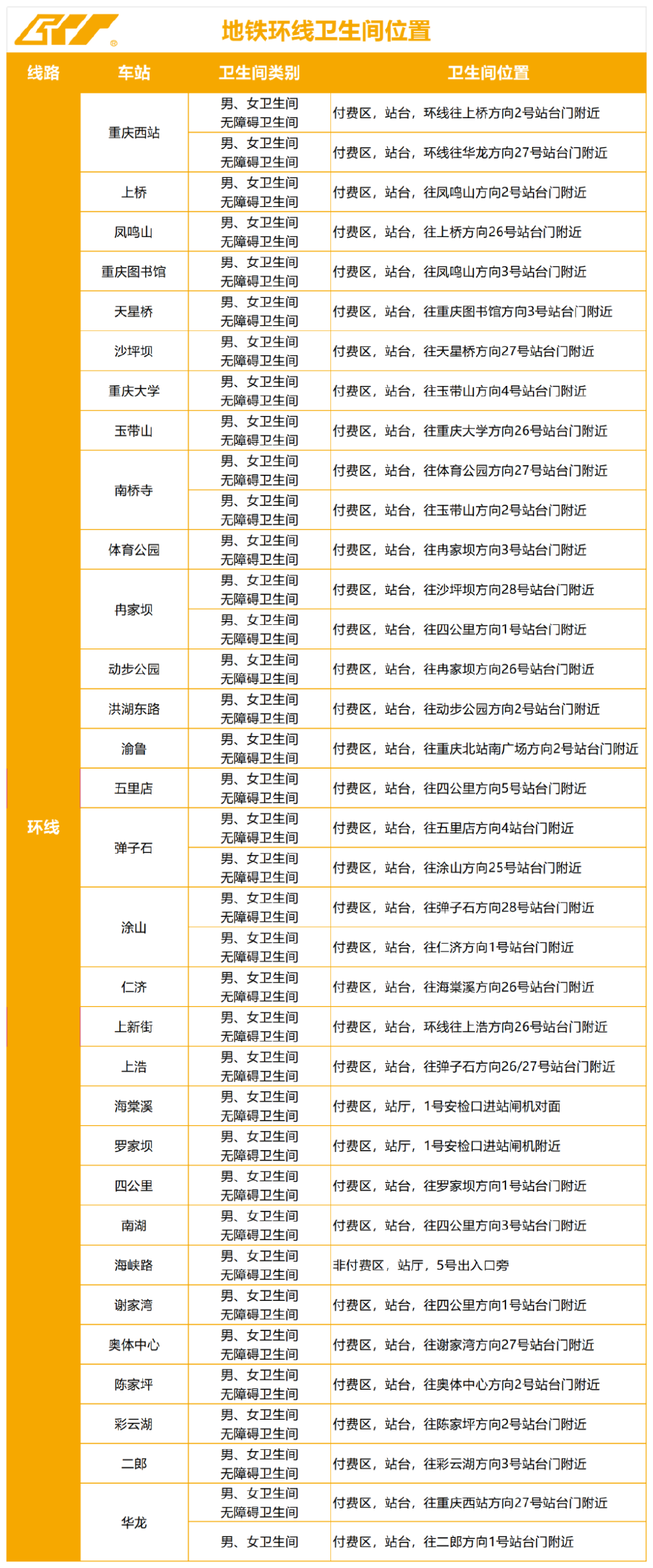 地铁环线卫生间位置

| 线路 | 车站 | 卫生间类别 | 卫生间位置 |
|---|---|---|---|
| 环线 | 重庆西站 | 男、女卫生间 无障碍卫生间 | 付费区，站台，环线往上桥方向2号站台门附近 |
| | | 男、女卫生间 无障碍卫生间 | 付费区，站台，环线往华龙方向27号站台门附近 |
| | 上桥 | 男、女卫生间 无障碍卫生间 | 付费区，站台，往凤鸣山方向2号站台门附近 |
| | 凤鸣山 | 男、女卫生间 无障碍卫生间 | 付费区，站台，往上桥方向26号站台门附近 |
| | 重庆图书馆 | 男、女卫生间 无障碍卫生间 | 付费区，站台，往凤鸣山方向3号站台门附近 |
| | 天星桥 | 男、女卫生间 无障碍卫生间 | 付费区，站台，往重庆图书馆方向3号站台门附近 |
| | 沙坪坝 | 男、女卫生间 无障碍卫生间 | 付费区，站台，往天星桥方向27号站台门附近 |
| | 重庆大学 | 男、女卫生间 无障碍卫生间 | 付费区，站台，往玉带山方向4号站台门附近 |
| | 玉带山 | 男、女卫生间 无障碍卫生间 | 付费区，站台，往重庆大学方向26号站台门附近 |
| | 南桥寺 | 男、女卫生间 无障碍卫生间 | 付费区，站台，往体育公园方向27号站台门附近 |
| | | 男、女卫生间 无障碍卫生间 | 付费区，站台，往玉带山方向2号站台门附近 |
| | 体育公园 | 男、女卫生间 无障碍卫生间 | 付费区，站台，往冉家坝方向3号站台门附近 |
| | 冉家坝 | 男、女卫生间 无障碍卫生间 | 付费区，站台，往沙坪坝方向28号站台门附近 |
| | | 男、女卫生间 无障碍卫生间 | 付费区，站台，往四公里方向1号站台门附近 |
| | 动步公园 | 男、女卫生间 无障碍卫生间 | 付费区，站台，往冉家坝方向26号站台门附近 |
| | 洪湖东路 | 男、女卫生间 无障碍卫生间 | 付费区，站台，往动步公园方向2号站台门附近 |
| | 渝鲁 | 男、女卫生间 无障碍卫生间 | 付费区，站台，往重庆北站南广场方向2号站台门附近 |
| | 五里店 | 男、女卫生间 无障碍卫生间 | 付费区，站台，往四公里方向5号站台门附近 |
| | 弹子石 | 男、女卫生间 无障碍卫生间 | 付费区，站台，往五里店方向4站台门附近 |
| | | 男、女卫生间 无障碍卫生间 | 付费区，站台，往涂山方向25号站台门附近 |
| | 涂山 | 男、女卫生间 无障碍卫生间 | 付费区，站台，往弹子石方向28号站台门附近 |
| | | 男、女卫生间 无障碍卫生间 | 付费区，站台，往仁济方向1号站台门附近 |
| | 仁济 | 男、女卫生间 无障碍卫生间 | 付费区，站台，往海棠溪方向26号站台门附近 |
| | 上新街 | 男、女卫生间 无障碍卫生间 | 付费区，站台，环线往上浩方向26号站台门附近 |
| | 上浩 | 男、女卫生间 无障碍卫生间 | 付费区，站台，往弹子石方向26/27号站台门附近 |
| | 海棠溪 | 男、女卫生间 无障碍卫生间 | 付费区，站厅，1号安检口进站闸机对面 |
| | 罗家坝 | 男、女卫生间 无障碍卫生间 | 付费区，站厅，1号安检口进站闸机附近 |
| | 四公里 | 男、女卫生间 无障碍卫生间 | 付费区，站台，往罗家坝方向1号站台门附近 |
| | 南湖 | 男、女卫生间 无障碍卫生间 | 付费区，站台，往四公里方向3号站台门附近 |
| | 海峡路 | 男、女卫生间 无障碍卫生间 | 非付费区，站厅，5号出入口旁 |
| | 谢家湾 | 男、女卫生间 无障碍卫生间 | 付费区，站台，往四公里方向1号站台门附近 |
| | 奥体中心 | 男、女卫生间 无障碍卫生间 | 付费区，站台，往谢家湾方向27号站台门附近 |
| | 陈家坪 | 男、女卫生间 无障碍卫生间 | 付费区，站台，往奥体中心方向2号站台门附近 |
| | 彩云湖 | 男、女卫生间 无障碍卫生间 | 付费区，站台，往陈家坪方向2号站台门附近 |
| | 二郎 | 男、女卫生间 无障碍卫生间 | 付费区，站台，往彩云湖方向3号站台门附近 |
| | 华龙 | 男、女卫生间 无障碍卫生间 | 付费区，站台，往重庆西站方向27号站台门附近 |
| | | 男、女卫生间 | 付费区，站台，往二郎方向1号站台门附近 |